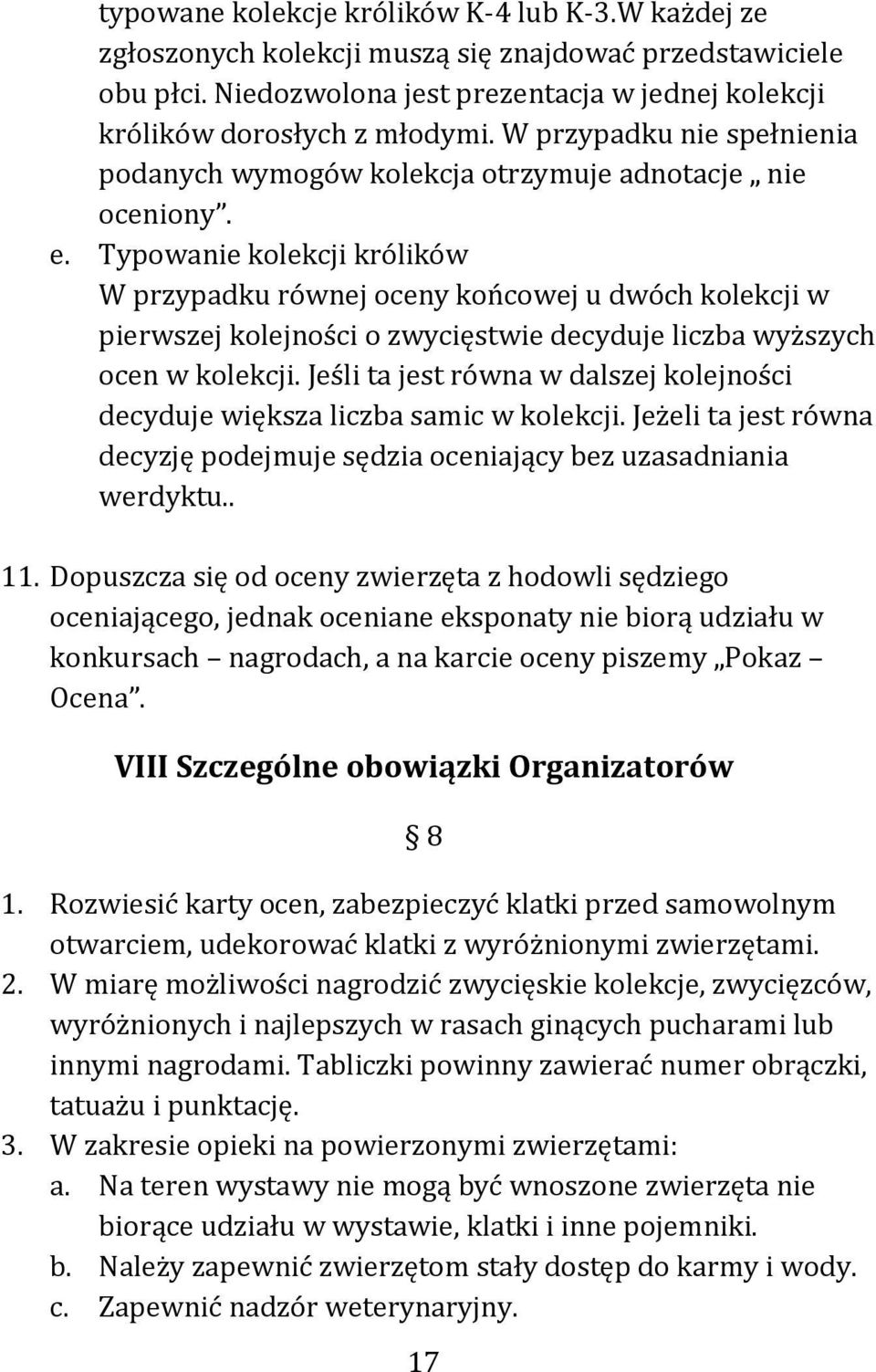 typowane kolekcje królików K-4 lub K-3.W każdej ze zgłoszonych kolekcji muszą się znajdować przedstawiciele obu płci. Niedozwolona jest prezentacja w jednej kolekcji królików dorosłych z młodymi. W przypadku nie spełnienia podanych wymogów kolekcja otrzymuje adnotacje „ nie oceniony”.

e. Typowanie kolekcji królików
W przypadku równej oceny końcowej u dwóch kolekcji w pierwszej kolejności o zwycięstwie decyduje liczba wyższych ocen w kolekcji. Jeśli ta jest równa w dalszej kolejności decyduje większa liczba samic w kolekcji. Jeżeli ta jest równa decyzję podejmuje sędzia oceniający bez uzasadniania werdyktu..

11. Dopuszcza się od oceny zwierzęta z hodowli sędziego oceniającego, jednak oceniane eksponaty nie biorą udziału w konkursach – nagrodach, a na karcie oceny piszemy „Pokaz – Ocena”.

VIII Szczególne obowiązki Organizatorów

§ 8

1. Rozwiesić karty ocen, zabezpieczyć klatki przed samowolnym otwarciem, udekorować klatki z wyróżnionymi zwierzętami.
2. W miarę możliwości nagrodzić zwycięskie kolekcje, zwycięzców, wyróżnionych i najlepszych w rasach ginących pucharami lub innymi nagrodami. Tabliczki powinny zawierać numer obrączki, tatuażu i punktację.
3. W zakresie opieki na powierzonymi zwierzętami:
a. Na teren wystawy nie mogą być wnoszone zwierzęta nie biorące udziału w wystawie, klatki i inne pojemniki.
b. Należy zapewnić zwierzętom stały dostęp do karmy i wody.
c. Zapewnić nadzór weterynaryjny.

17